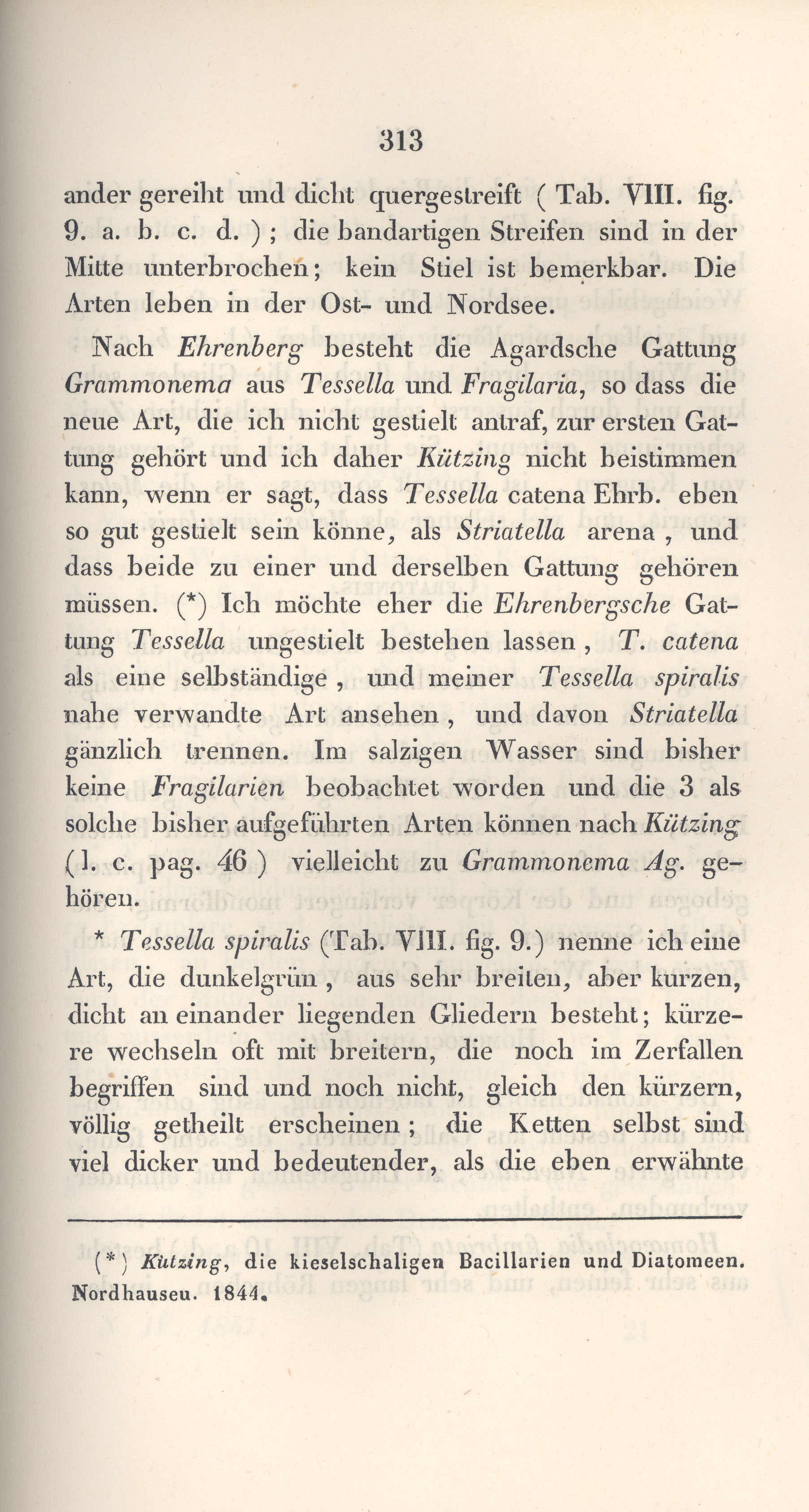 313

ander gereiht und dicht quergestreift ( Tab. VIII. fig. 9. a. b. c. d. ) ; die bandartigen Streifen sind in der Mitte unterbrochen; kein Stiel ist bemerkbar. Die Arten leben in der Ost- und Nordsee.

Nach Ehrenberg besteht die Agardsche Gattung Grammonema aus Tessella und Fragilaria, so dass die neue Art, die ich nicht gestielt antraf, zur ersten Gattung gehört und ich daher Kützing nicht beistimmen kann, wenn er sagt, dass Tessella catena Ehrb. eben so gut gestielt sein könne, als Striatella arena , und dass beide zu einer und derselben Gattung gehören müssen. (*) Ich möchte eher die Ehrenbergsche Gattung Tessella ungestielt bestehen lassen , T. catena als eine selbständige , und meiner Tessella spiralis nahe verwandte Art ansehen , und davon Striatella gänzlich trennen. Im salzigen Wasser sind bisher keine Fragilarien beobachtet worden und die 3 als solche bisher aufgeführten Arten können nach Kützing ( l. c. pag. 46 ) vielleicht zu Grammonema Ag. gehören.

* Tessella spiralis (Tab. VIII. fig. 9.) nenne ich eine Art, die dunkelgrün , aus sehr breiten, aber kurzen, dicht an einander liegenden Gliedern besteht; kürzere wechseln oft mit breitern, die noch im Zerfallen begriffen sind und noch nicht, gleich den kürzern, völlig getheilt erscheinen ; die Ketten selbst sind viel dicker und bedeutender, als die eben erwähnte

(*) Kützing, die kieselschaligen Bacillarien und Diatomeen. Nordhauseu. 1844.